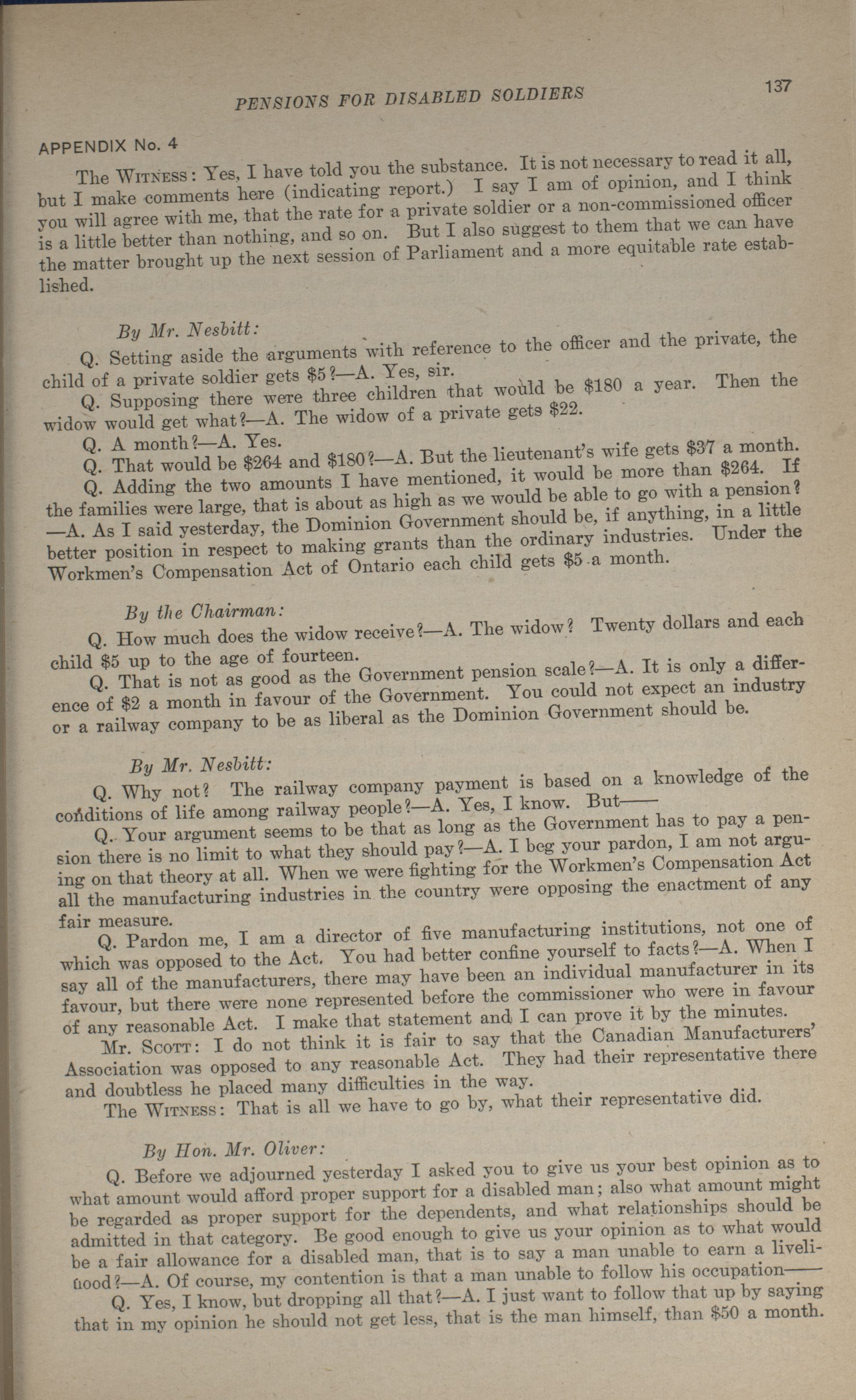 PENSIONS FOR DISABLED SOLDIERS

137

APPENDIX No. 4

The WITNESS: Yes, I have told you the substance. It is not necessary to read it all, but I make comments here (indicating report.) I say I am of opinion, and I think you will agree with me, that the rate for a private soldier or a non-commissioned officer is a little better than nothing, and so on. But I also suggest to them that we can have the matter brought up the next session of Parliament and a more equitable rate established.

By Mr. Nesbitt:

Q. Setting aside the arguments with reference to the officer and the private, the child of a private soldier gets $5?—A. Yes, sir.

Q. Supposing there were three children that would be $180 a year. Then the widow would get what?—A. The widow of a private gets $22.

Q. A month?—A. Yes.

Q. That would be $264 and $180?—A. But the lieutenant's wife gets $37 a month.

Q. Adding the two amounts I have mentioned, it would be more than $264. If the families were large, that is about as high as we would be able to go with a pension? —A. As I said yesterday, the Dominion Government should be, if anything, in a little better position in respect to making grants than the ordinary industries. Under the Workmen's Compensation Act of Ontario each child gets $5 a month.

By the Chairman:

Q. How much does the widow receive?—A. The widow? Twenty dollars and each child $5 up to the age of fourteen.

Q. That is not as good as the Government pension scale?—A. It is only a difference of $2 a month in favour of the Government. You could not expect an industry or a railway company to be as liberal as the Dominion Government should be.

By Mr. Nesbitt:

Q. Why not? The railway company payment is based on a knowledge of the conditions of life among railway people?—A. Yes, I know. But——

Q. Your argument seems to be that as long as the Government has to pay a pension there is no limit to what they should pay?—A. I beg your pardon, I am not arguing on that theory at all. When we were fighting for the Workmen's Compensation Act all the manufacturing industries in the country were opposing the enactment of any fair measure.

Q. Pardon me, I am a director of five manufacturing institutions, not one of which was opposed to the Act. You had better confine yourself to facts?—A. When I say all of the manufacturers, there may have been an individual manufacturer in its favour, but there were none represented before the commissioner who were in favour of any reasonable Act. I make that statement and I can prove it by the minutes.

Mr. SCOTT: I do not think it is fair to say that the Canadian Manufacturers' Association was opposed to any reasonable Act. They had their representative there and doubtless he placed many difficulties in the way.

The WITNESS: That is all we have to go by, what their representative did.

By Hon. Mr. Oliver:

Q. Before we adjourned yesterday I asked you to give us your best opinion as to what amount would afford proper support for a disabled man; also what amount might be regarded as proper support for the dependents, and what relationships should be admitted in that category. Be good enough to give us your opinion as to what would be a fair allowance for a disabled man, that is to say a man unable to earn a livelihood?—A. Of course, my contention is that a man unable to follow his occupation——

Q. Yes, I know, but dropping all that?—A. I just want to follow that up by saying that in my opinion he should not get less, that is the man himself, than $50 a month.